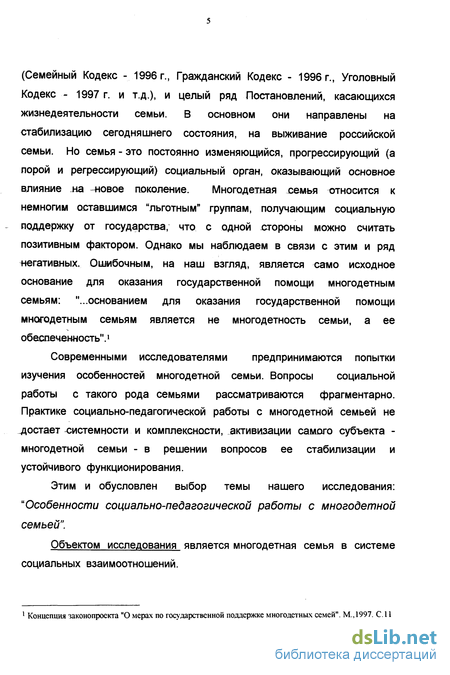 5

(Семейный Кодекс - 1996 г., Гражданский Кодекс - 1996 г., Уголовный Кодекс - 1997 г. и т.д.), и целый ряд Постановлений, касающихся жизнедеятельности семьи. В основном они направлены на стабилизацию сегодняшнего состояния, на выживание российской семьи. Но семья - это постоянно изменяющийся, прогрессирующий (а порой и регрессирующий) социальный орган, оказывающий основное влияние на новое поколение. Многодетная семья относится к немногим оставшимся "льготным" группам, получающим социальную поддержку от государства, что с одной стороны можно считать позитивным фактором. Однако мы наблюдаем в связи с этим и ряд негативных. Ошибочным, на наш взгляд, является само исходное основание для оказания государственной помощи многодетным семьям: "...основанием для оказания государственной помощи многодетным семьям является не многодетность семьи, а ее обеспеченность".¹

Современными исследователями предпринимаются попытки изучения особенностей многодетной семьи. Вопросы социальной работы с такого рода семьями рассматриваются фрагментарно. Практике социально-педагогической работы с многодетной семьей не достает системности и комплексности, активизации самого субъекта - многодетной семьи - в решении вопросов ее стабилизации и устойчивого функционирования.

Этим и обусловлен выбор темы нашего исследования: "Особенности социально-педагогической работы с многодетной семьей".

Объектом исследования является многодетная семья в системе социальных взаимоотношений.

¹ Концепция законопроекта "О мерах по государственной поддержке многодетных семей". М.,1997. С.11

dsLib.net
библиотека диссертаций